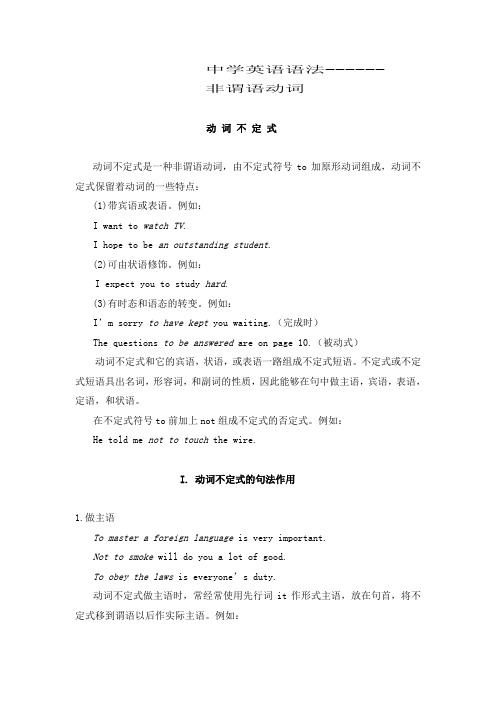 中学英语语法-------
非谓语动词

动 词 不 定 式

动词不定式是一种非谓语动词，由不定式符号 to 加原形动词组成，动词不定式保留着动词的一些特点：

(1)带宾语或表语。例如：

I want to watch TV.

I hope to be an outstanding student.

(2)可由状语修饰。例如：

I expect you to study hard.

(3)有时态和语态的转变。例如：

I' m sorry to have kept you waiting.（完成时）

The questions to be answered are on page 10.（被动式）

动词不定式和它的宾语，状语，或表语一路组成不定式短语。不定式或不定式短语具出名词，形容词，和副词的性质，因此能够在句中做主语，宾语，表语，定语，和状语。

在不定式符号 to 前加上 not 组成不定式的否定式。例如：

He told me not to touch the wire.

I. 动词不定式的句法作用

1.做主语

To master a foreign language is very important.

Not to smoke will do you a lot of good.

To obey the laws is everyone' s duty.

动词不定式做主语时，常经常使用先行词 it 作形式主语，放在句首，将不定式移到谓语以后作实际主语。例如：